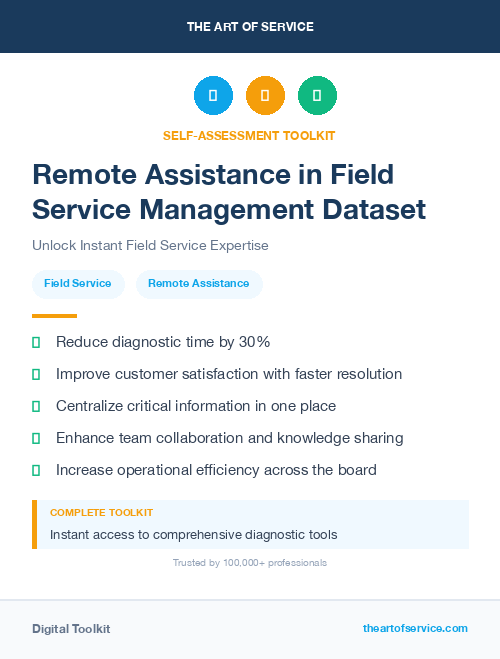 THE ART OF SERVICE

SELF-ASSESSMENT TOOLKIT

Remote Assistance in Field Service Management Dataset

Unlock Instant Field Service Expertise

Field Service

Remote Assistance

Reduce diagnostic time by 30%

Improve customer satisfaction with faster resolution

Centralize critical information in one place

Enhance team collaboration and knowledge sharing

Increase operational efficiency across the board

COMPLETE TOOLKIT

Instant access to comprehensive diagnostic tools

Trusted by 100,000+ professionals

Digital Toolkit

theartofservice.com